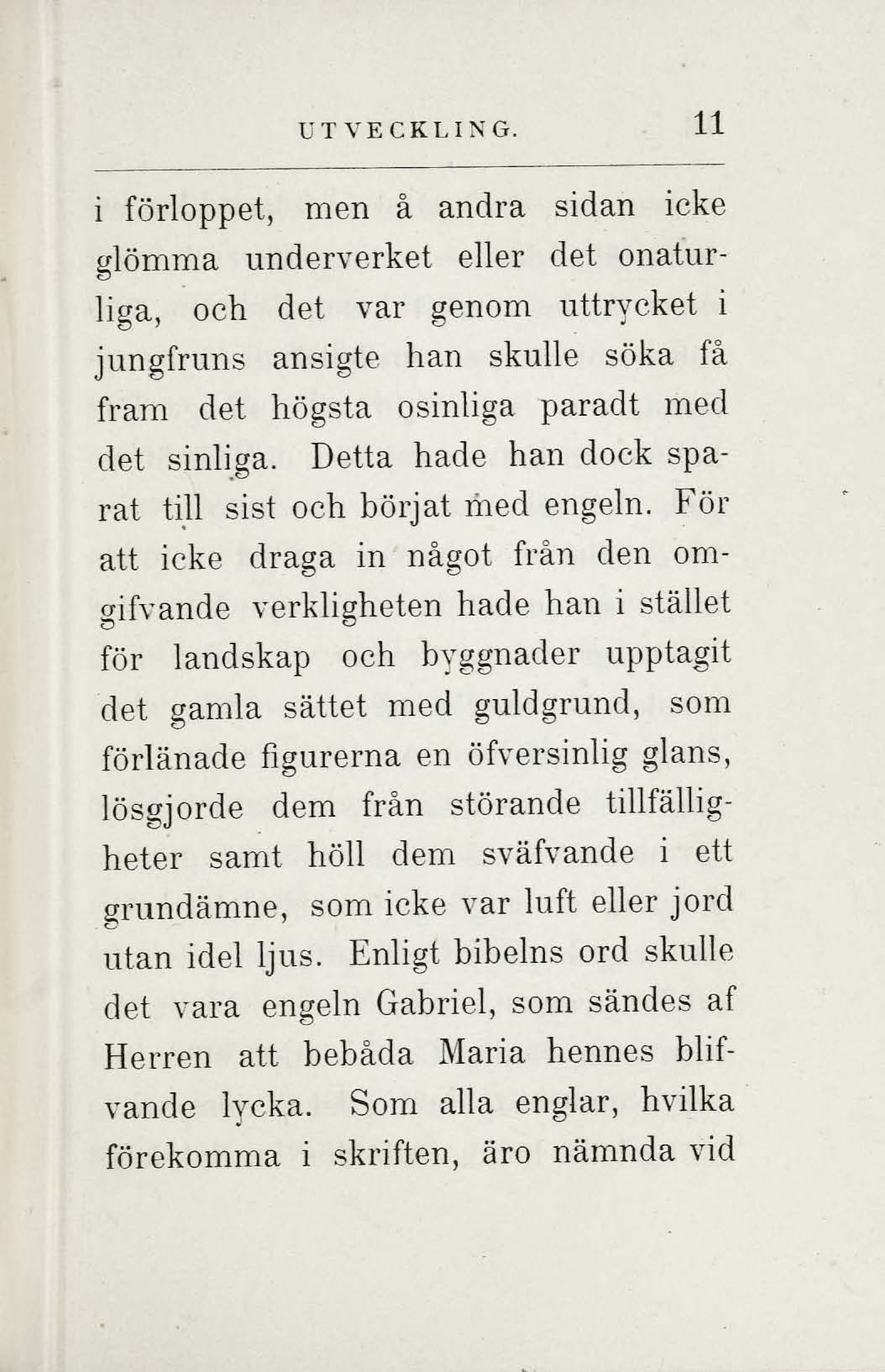 UTVECKLING. 11

i förloppet, men å andra sidan icke glömma underverket eller det onaturliga, och det var genom uttrycket i jungfruns ansigte han skulle söka få fram det högsta osinliga paradt med det sinliga. Detta hade han dock sparat till sist och börjat med engeln. För att icke draga in något från den omgifvande verkligheten hade han i stället för landskap och byggnader upptagit det gamla sättet med guldgrund, som förlänade figurerna en öfversinlig glans, lösgjorde dem från störande tillfälligheter samt höll dem sväfvande i ett grundämne, som icke var luft eller jord utan idel ljus. Enligt bibelns ord skulle det vara engeln Gabriel, som sändes af Herren att bebåda Maria hennes blifvande lycka. Som alla englar, hvilka förekomma i skriften, äro nämnda vid